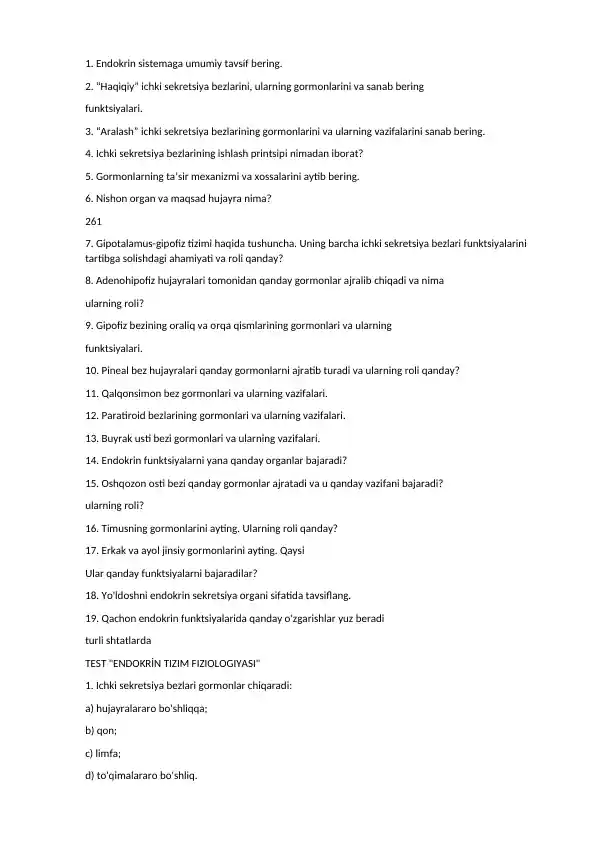 1. Endokrin sistemaga umumiy tavsif bering.

2. "Haqiqiy" ichki sekretsiya bezlarini, ularning gormonlarini va sanab bering

funktsiyalari.

3. "Aralash" ichki sekretsiya bezlarining gormonlarini va ularning vazifalarini sanab bering.

4. Ichki sekretsiya bezlarining ishlash printsipi nimadan iborat?

5. Gormonlarning ta'sir mexanizmi va xossalarini aytib bering.

6. Nishon organ va maqsad hujayra nima?

261

7. Gipotalamus-gipofiz tizimi haqida tushuncha. Uning barcha ichki sekretsiya bezlari funktsiyalarini tartibga solishdagi ahamiyati va roli qanday?

8. Adenohipofiz hujayralari tomonidan qanday gormonlar ajralib chiqadi va nima

ularning roli?

9. Gipofiz bezining oraliq va orqa qismlarining gormonlari va ularning

funktsiyalari.

10. Pineal bez hujayralari qanday gormonlarni ajratib turadi va ularning roli qanday?

11. Qalqonsimon bez gormonlari va ularning vazifalari.

12. Paratiroid bezlarining gormonlari va ularning vazifalari.

13. Buyrak usti bezi gormonlari va ularning vazifalari.

14. Endokrin funktsiyalarni yana qanday organlar bajaradi?

15. Oshqozon osti bezi qanday gormonlar ajratadi va u qanday vazifani bajaradi?

ularning roli?

16. Timusning gormonlarini ayting. Ularning roli qanday?

17. Erkak va ayol jinsiy gormonlarini ayting. Qaysi

Ular qanday funktsiyalarni bajaradilar?

18. Yo'ldoshni endokrin sekretsiya organi sifatida tavsiflang.

19. Qachon endokrin funktsiyalarida qanday o'zgarishlar yuz beradi

turli shtatlarda

TEST "ENDOKRİN TIZIM FIZIOLOGIYASI"

1. Ichki sekretsiya bezlari gormonlar chiqaradi:

a) hujayralararo bo'shliqqa;

b) qon;

c) limfa;

d) to'qimalararo bo'shliq.